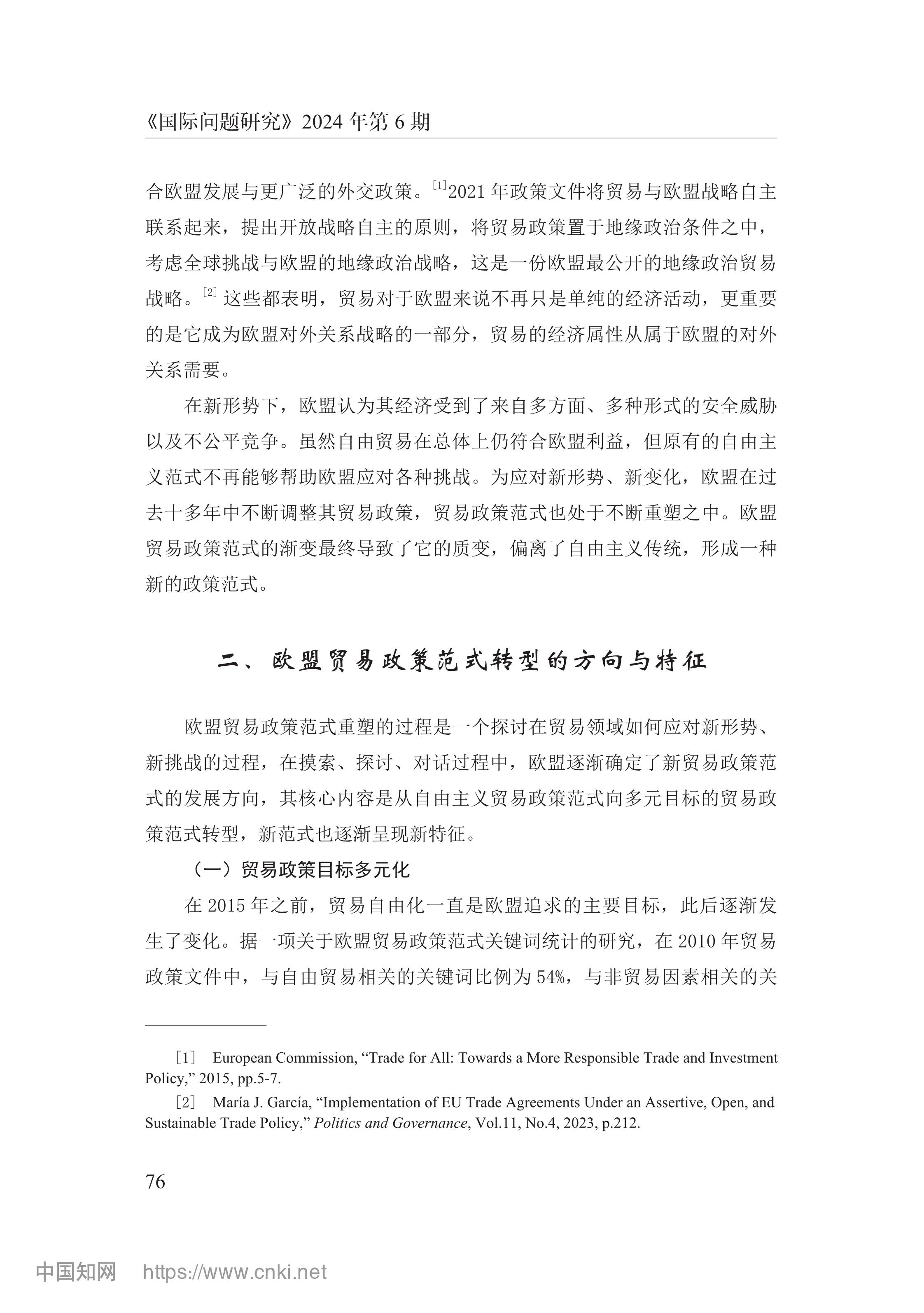 《国际问题研究》2024 年第 6 期

合欧盟发展与更广泛的外交政策。[1]2021 年政策文件将贸易与欧盟战略自主联系起来，提出开放战略自主的原则，将贸易政策置于地缘政治条件之中，考虑全球挑战与欧盟的地缘政治战略，这是一份欧盟最公开的地缘政治贸易战略。[2] 这些都表明，贸易对于欧盟来说不再只是单纯的经济活动，更重要的是它成为欧盟对外关系战略的一部分，贸易的经济属性从属于欧盟的对外关系需要。

在新形势下，欧盟认为其经济受到了来自多方面、多种形式的安全威胁以及不公平竞争。虽然自由贸易在总体上仍符合欧盟利益，但原有的自由主义范式不再能够帮助欧盟应对各种挑战。为应对新形势、新变化，欧盟在过去十多年中不断调整其贸易政策，贸易政策范式也处于不断重塑之中。欧盟贸易政策范式的渐变最终导致了它的质变，偏离了自由主义传统，形成一种新的政策范式。

二、欧盟贸易政策范式转型的方向与特征

欧盟贸易政策范式重塑的过程是一个探讨在贸易领域如何应对新形势、新挑战的过程，在摸索、探讨、对话过程中，欧盟逐渐确定了新贸易政策范式的发展方向，其核心内容是从自由主义贸易政策范式向多元目标的贸易政策范式转型，新范式也逐渐呈现新特征。

（一）贸易政策目标多元化

在 2015 年之前，贸易自由化一直是欧盟追求的主要目标，此后逐渐发生了变化。据一项关于欧盟贸易政策范式关键词统计的研究，在 2010 年贸易政策文件中，与自由贸易相关的关键词比例为 54%，与非贸易因素相关的关

［1］ European Commission, “Trade for All: Towards a More Responsible Trade and Investment Policy,” 2015, pp.5-7.

［2］ María J. García, “Implementation of EU Trade Agreements Under an Assertive, Open, and Sustainable Trade Policy,” Politics and Governance, Vol.11, No.4, 2023, p.212.

76

中国知网 https://www.cnki.net